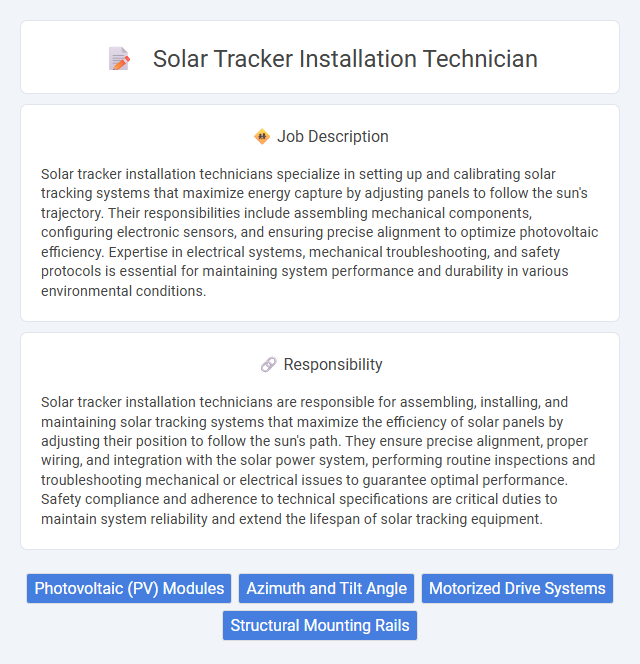 Solar Tracker Installation Technician

Job Description

Solar tracker installation technicians specialize in setting up and calibrating solar tracking systems that maximize energy capture by adjusting panels to follow the sun's trajectory. Their responsibilities include assembling mechanical components, configuring electronic sensors, and ensuring precise alignment to optimize photovoltaic efficiency. Expertise in electrical systems, mechanical troubleshooting, and safety protocols is essential for maintaining system performance and durability in various environmental conditions.

Responsibility

Solar tracker installation technicians are responsible for assembling, installing, and maintaining solar tracking systems that maximize the efficiency of solar panels by adjusting their position to follow the sun's path. They ensure precise alignment, proper wiring, and integration with the solar power system, performing routine inspections and troubleshooting mechanical or electrical issues to guarantee optimal performance. Safety compliance and adherence to technical specifications are critical duties to maintain system reliability and extend the lifespan of solar tracking equipment.

Photovoltaic (PV) Modules

Azimuth and Tilt Angle

Motorized Drive Systems

Structural Mounting Rails